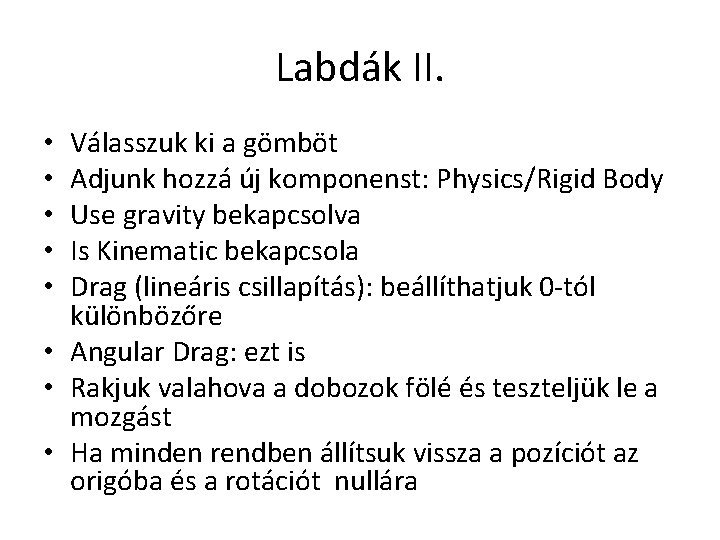 Labdák II.

• Válasszuk ki a gömböt
• Adjunk hozzá új komponenst: Physics/Rigid Body
• Use gravity bekapcsolva
• Is Kinematic bekapcsola
• Drag (lineáris csillapítás): beállíthatjuk 0-tól különbözőre
• Angular Drag: ezt is
• Rakjuk valahova a dobozok fölé és teszteljük le a mozgást
• Ha minden rendben állítsuk vissza a pozíciót az origóba és a rotációt nullára